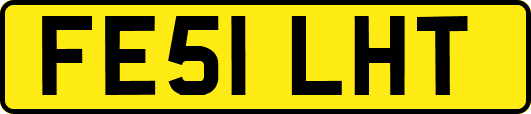 FE51 LHT